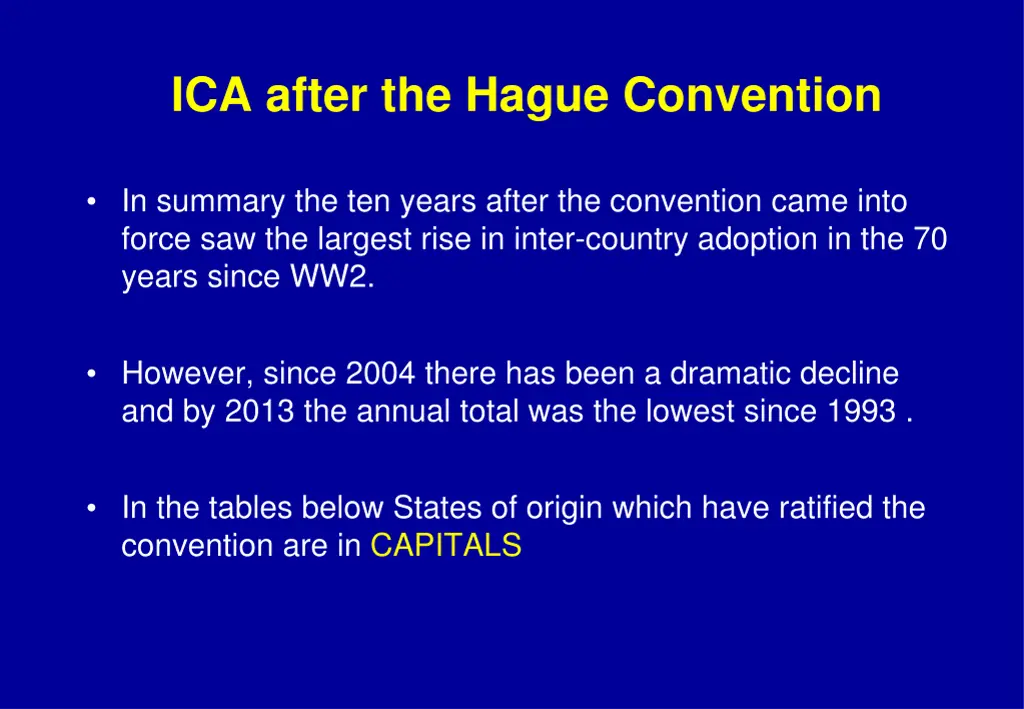 ICA after the Hague Convention

• In summary the ten years after the convention came into force saw the largest rise in inter-country adoption in the 70 years since WW2.

• However, since 2004 there has been a dramatic decline and by 2013 the annual total was the lowest since 1993 .

• In the tables below States of origin which have ratified the convention are in CAPITALS